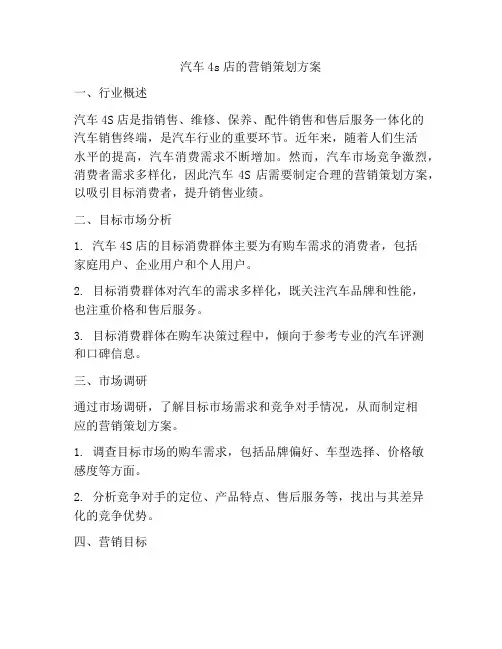 汽车 4s 店的营销策划方案

一、行业概述

汽车 4S 店是指销售、维修、保养、配件销售和售后服务一体化的汽车销售终端，是汽车行业的重要环节。近年来，随着人们生活水平的提高，汽车消费需求不断增加。然而，汽车市场竞争激烈，消费者需求多样化，因此汽车 4S 店需要制定合理的营销策划方案，以吸引目标消费者，提升销售业绩。

二、目标市场分析

1. 汽车 4S 店的目标消费群体主要为有购车需求的消费者，包括家庭用户、企业用户和个人用户。

2. 目标消费群体对汽车的需求多样化，既关注汽车品牌和性能，也注重价格和售后服务。

3. 目标消费群体在购车决策过程中，倾向于参考专业的汽车评测和口碑信息。

三、市场调研

通过市场调研，了解目标市场需求和竞争对手情况，从而制定相应的营销策划方案。

1. 调查目标市场的购车需求，包括品牌偏好、车型选择、价格敏感度等方面。

2. 分析竞争对手的定位、产品特点、售后服务等，找出与其差异化的竞争优势。

四、营销目标